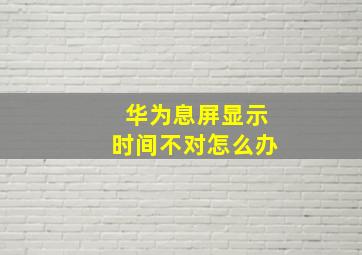 华为息屏显示
时间不对怎么办